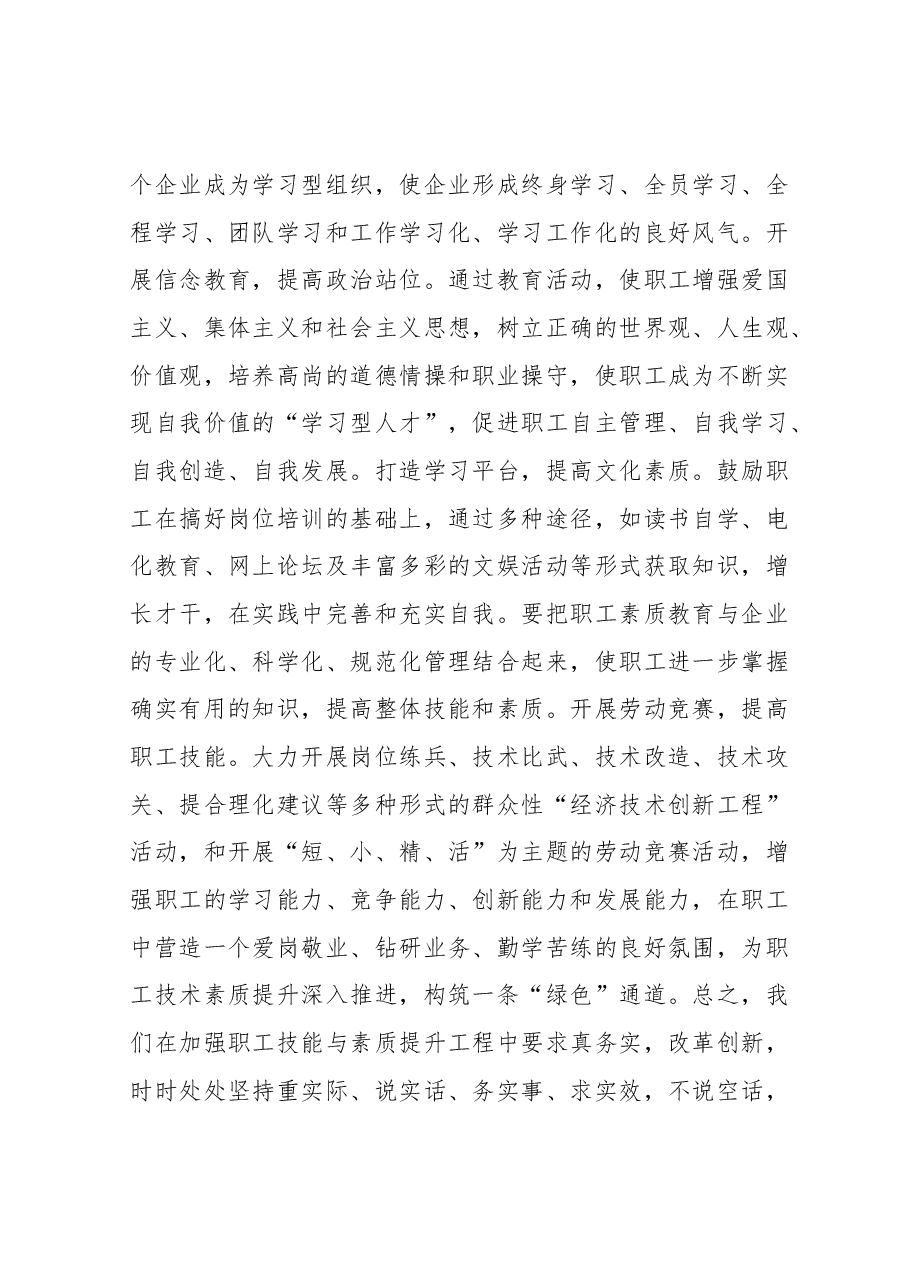 个企业成为学习型组织，使企业形成终身学习、全员学习、全程学习、团队学习和工作学习化、学习工作化的良好风气。开展信念教育，提高政治站位。通过教育活动，使职工增强爱国主义、集体主义和社会主义思想，树立正确的世界观、人生观、价值观，培养高尚的道德情操和职业操守，使职工成为不断实现自我价值的“学习型人才”，促进职工自主管理、自我学习、自我创造、自我发展。打造学习平台，提高文化素质。鼓励职工在搞好岗位培训的基础上，通过多种途径，如读书自学、电化教育、网上论坛及丰富多彩的文娱活动等形式获取知识，增长才干，在实践中完善和充实自我。要把职工素质教育与企业的专业化、科学化、规范化管理结合起来，使职工进一步掌握确实有用的知识，提高整体技能和素质。开展劳动竞赛，提高职工技能。大力开展岗位练兵、技术比武、技术改造、技术攻关、提合理化建议等多种形式的群众性“经济技术创新工程”活动，和开展“短、小、精、活”为主题的劳动竞赛活动，增强职工的学习能力、竞争能力、创新能力和发展能力，在职工中营造一个爱岗敬业、钻研业务、勤学苦练的良好氛围，为职工技术素质提升深入推进，构筑一条“绿色”通道。总之，我们在加强职工技能与素质提升工程中要求真务实，改革创新，时时处处坚持重实际、说实话、务实事、求实效，不说空话，